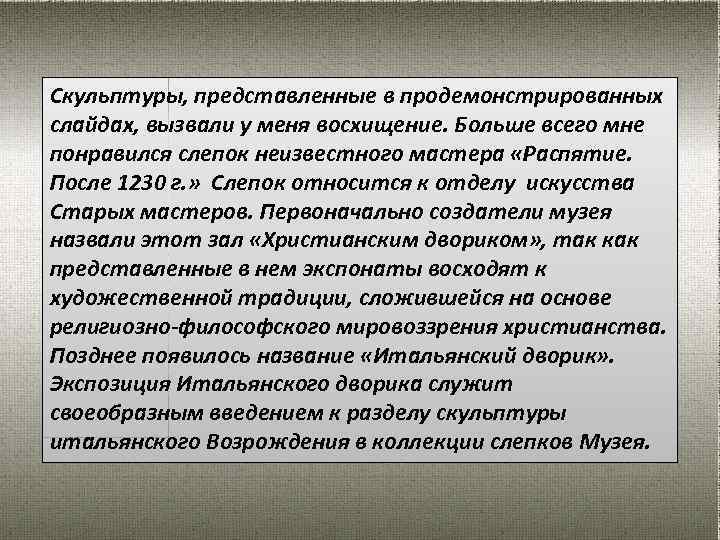 Скульптуры, представленные в продемонстрированных слайдах, вызвали у меня восхищение. Больше всего мне понравился слепок неизвестного мастера «Распятие. После 1230 г.» Слепок относится к отделу искусства Старых мастеров. Первоначально создатели музея назвали этот зал «Христианским двориком», так как представленные в нем экспонаты восходят к художественной традиции, сложившейся на основе религиозно-философского мировоззрения христианства. Позднее появилось название «Итальянский дворик». Экспозиция Итальянского дворика служит своеобразным введением к разделу скульптуры итальянского Возрождения в коллекции слепков Музея.